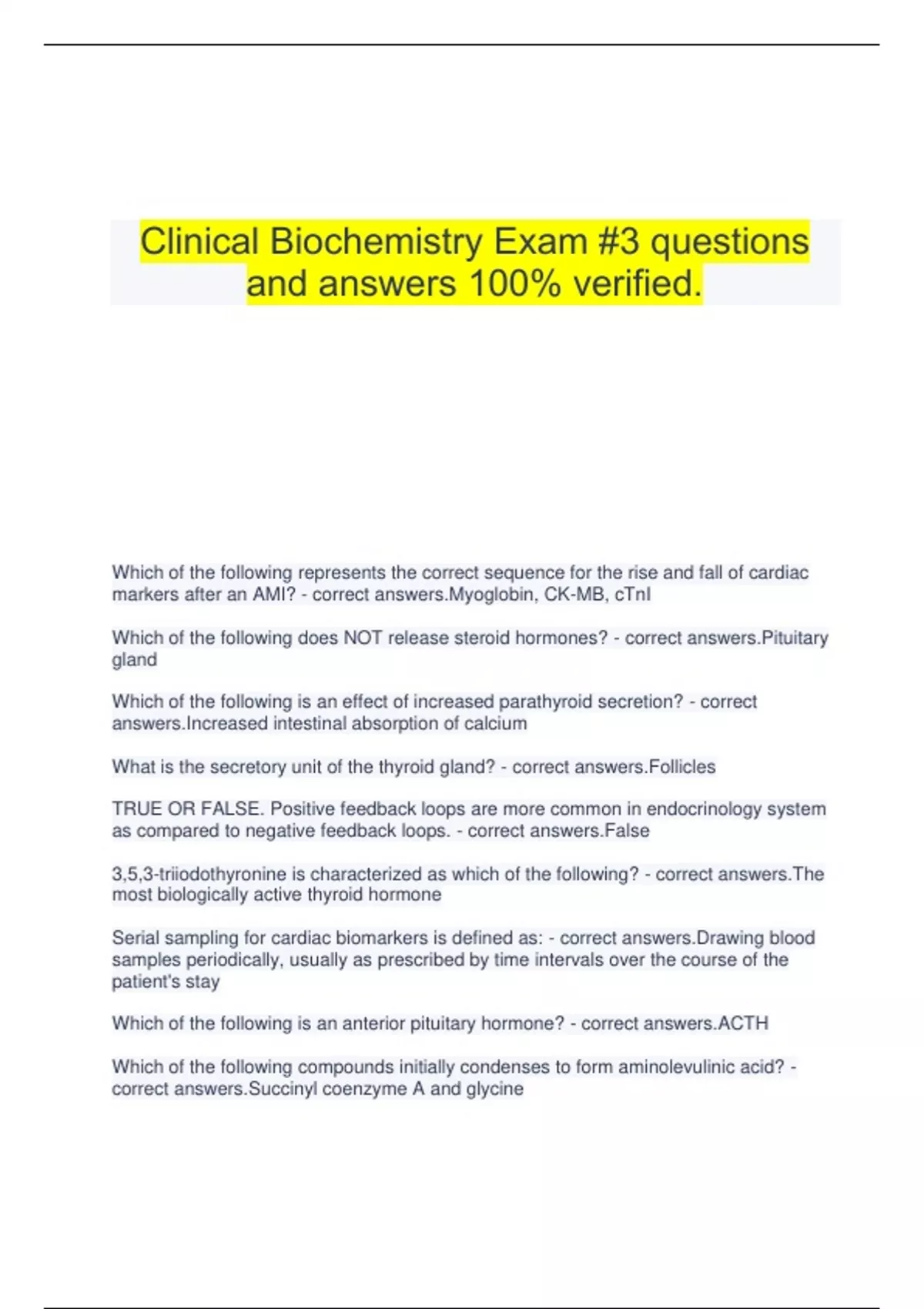 Clinical Biochemistry Exam #3 questions and answers 100% verified.

Which of the following represents the correct sequence for the rise and fall of cardiac markers after an AMI? - correct answers.Myoglobin, CK-MB, cTnI

Which of the following does NOT release steroid hormones? - correct answers.Pituitary gland

Which of the following is an effect of increased parathyroid secretion? - correct answers.Increased intestinal absorption of calcium

What is the secretory unit of the thyroid gland? - correct answers.Follicles

TRUE OR FALSE. Positive feedback loops are more common in endocrinology system as compared to negative feedback loops. - correct answers.False

3,5,3-triiodothyronine is characterized as which of the following? - correct answers.The most biologically active thyroid hormone

Serial sampling for cardiac biomarkers is defined as: - correct answers.Drawing blood samples periodically, usually as prescribed by time intervals over the course of the patient's stay

Which of the following is an anterior pituitary hormone? - correct answers.ACTH

Which of the following compounds initially condenses to form aminolevulinic acid? - correct answers.Succinyl coenzyme A and glycine